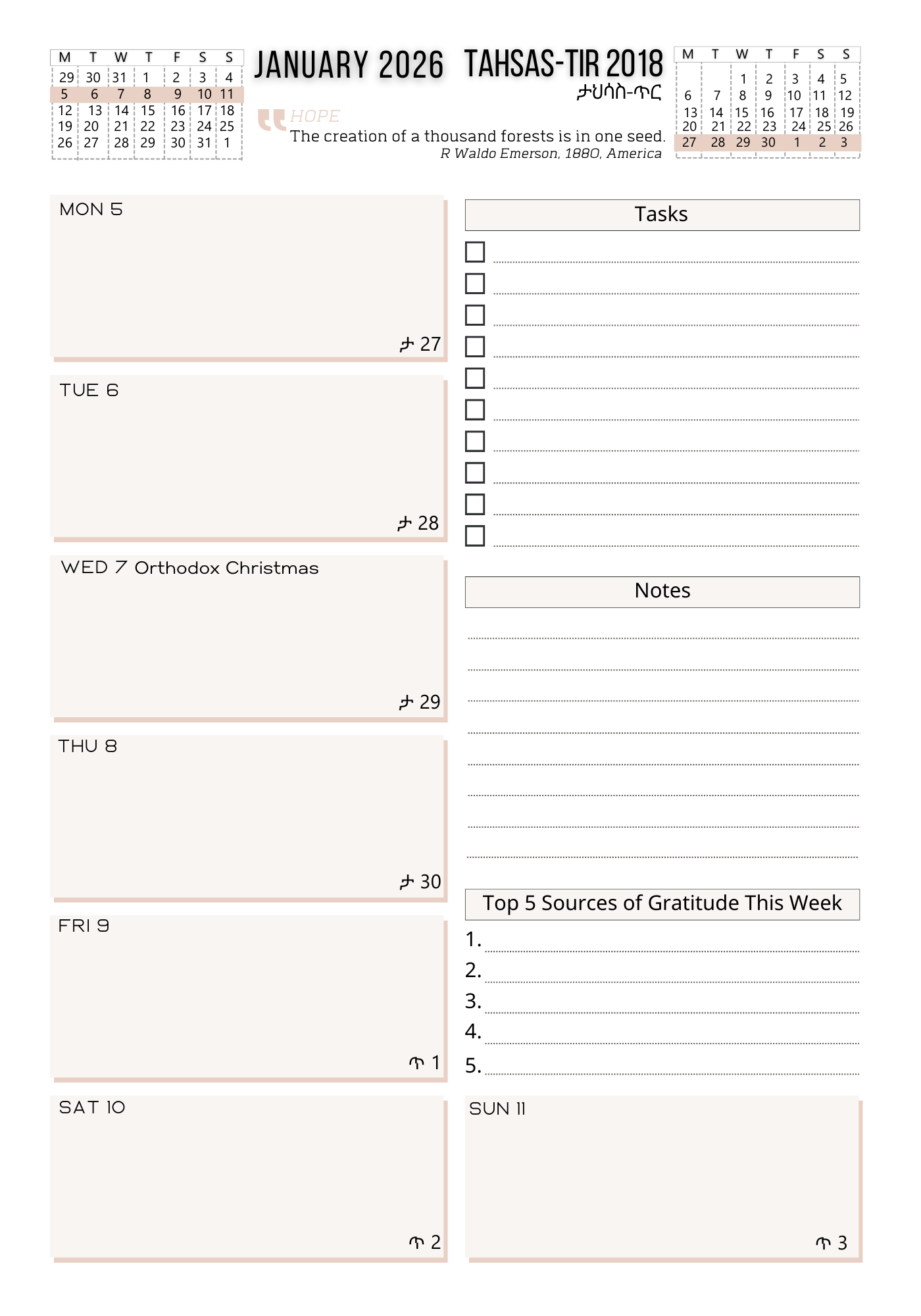 | M | T | W | T | F | S | S |
|---|---|---|---|---|---|---|
| 29 | 30 | 31 | 1 | 2 | 3 | 4 |
| 5 | 6 | 7 | 8 | 9 | 10 | 11 |
| 12 | 13 | 14 | 15 | 16 | 17 | 18 |
| 19 | 20 | 21 | 22 | 23 | 24 | 25 |
| 26 | 27 | 28 | 29 | 30 | 31 | 1 |

JANUARY 2026 TAHSAS-TIR 2018
ታህሳስ-ጥር

HOPE
The creation of a thousand forests is in one seed.
R Waldo Emerson, 1880, America

| M | T | W | T | F | S | S |
|---|---|---|---|---|---|---|
| | | 1 | 2 | 3 | 4 | 5 |
| 6 | 7 | 8 | 9 | 10 | 11 | 12 |
| 13 | 14 | 15 | 16 | 17 | 18 | 19 |
| 20 | 21 | 22 | 23 | 24 | 25 | 26 |
| 27 | 28 | 29 | 30 | 1 | 2 | 3 |

MON 5
ታ 27

TUE 6
ታ 28

WED 7 Orthodox Christmas
ታ 29

THU 8
ታ 30

FRI 9
ጥ 1

SAT 10
ጥ 2

Tasks

Notes

Top 5 Sources of Gratitude This Week
1.
2.
3.
4.
5.

SUN 11
ጥ 3